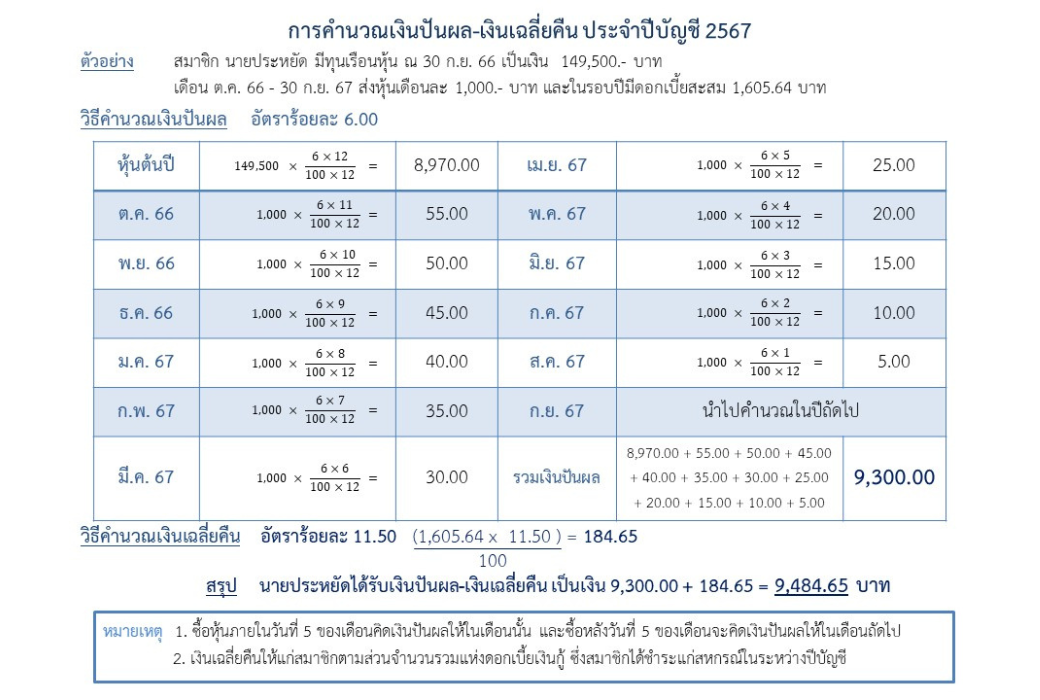 การคำนวณเงินปันผล-เงินเฉลี่ยคืน ประจำปีบัญชี 2567

ตัวอย่าง สมาชิก นายประหยัด มีทุนเรือนหุ้น ณ 30 ก.ย. 66 เป็นเงิน 149,500.- บาท
เดือน ต.ค. 66 - 30 ก.ย. 67 ส่งหุ้นเดือนละ 1,000.- บาท และในรอบปีมีดอกเบี้ยสะสม 1,605.64 บาท

วิธีคำนวณเงินปันผล อัตราร้อยละ 6.00

| หุ้นต้นปี | $149,500 \times \frac{6 \times 12}{100 \times 12} =$ | 8,970.00 | เม.ย. 67 | $1,000 \times \frac{6 \times 5}{100 \times 12} =$ | 25.00 |
|---|---|---|---|---|---|
| ต.ค. 66 | $1,000 \times \frac{6 \times 11}{100 \times 12} =$ | 55.00 | พ.ค. 67 | $1,000 \times \frac{6 \times 4}{100 \times 12} =$ | 20.00 |
| พ.ย. 66 | $1,000 \times \frac{6 \times 10}{100 \times 12} =$ | 50.00 | มิ.ย. 67 | $1,000 \times \frac{6 \times 3}{100 \times 12} =$ | 15.00 |
| ธ.ค. 66 | $1,000 \times \frac{6 \times 9}{100 \times 12} =$ | 45.00 | ก.ค. 67 | $1,000 \times \frac{6 \times 2}{100 \times 12} =$ | 10.00 |
| ม.ค. 67 | $1,000 \times \frac{6 \times 8}{100 \times 12} =$ | 40.00 | ส.ค. 67 | $1,000 \times \frac{6 \times 1}{100 \times 12} =$ | 5.00 |
| ก.พ. 67 | $1,000 \times \frac{6 \times 7}{100 \times 12} =$ | 35.00 | ก.ย. 67 | นำไปคำนวณในปีถัดไป | |
| มี.ค. 67 | $1,000 \times \frac{6 \times 6}{100 \times 12} =$ | 30.00 | รวมเงินปันผล | 8,970.00 + 55.00 + 50.00 + 45.00 + 40.00 + 35.00 + 30.00 + 25.00 + 20.00 + 15.00 + 10.00 + 5.00 | 9,300.00 |

วิธีคำนวณเงินเฉลี่ยคืน อัตราร้อยละ 11.50 $\frac{(1,605.64 \times 11.50)}{100} = 184.65$

สรุป นายประหยัดได้รับเงินปันผล-เงินเฉลี่ยคืน เป็นเงิน 9,300.00 + 184.65 = 9,484.65 บาท

หมายเหตุ 1. ซื้อหุ้นภายในวันที่ 5 ของเดือนคิดเงินปันผลให้ในเดือนนั้น และซื้อหลังวันที่ 5 ของเดือนจะคิดเงินปันผลให้ในเดือนถัดไป
2. เงินเฉลี่ยคืนให้แก่สมาชิกตามส่วนจำนวนรวมแห่งดอกเบี้ยเงินกู้ ซึ่งสมาชิกได้ชำระแก่สหกรณ์ในระหว่างปีบัญชี